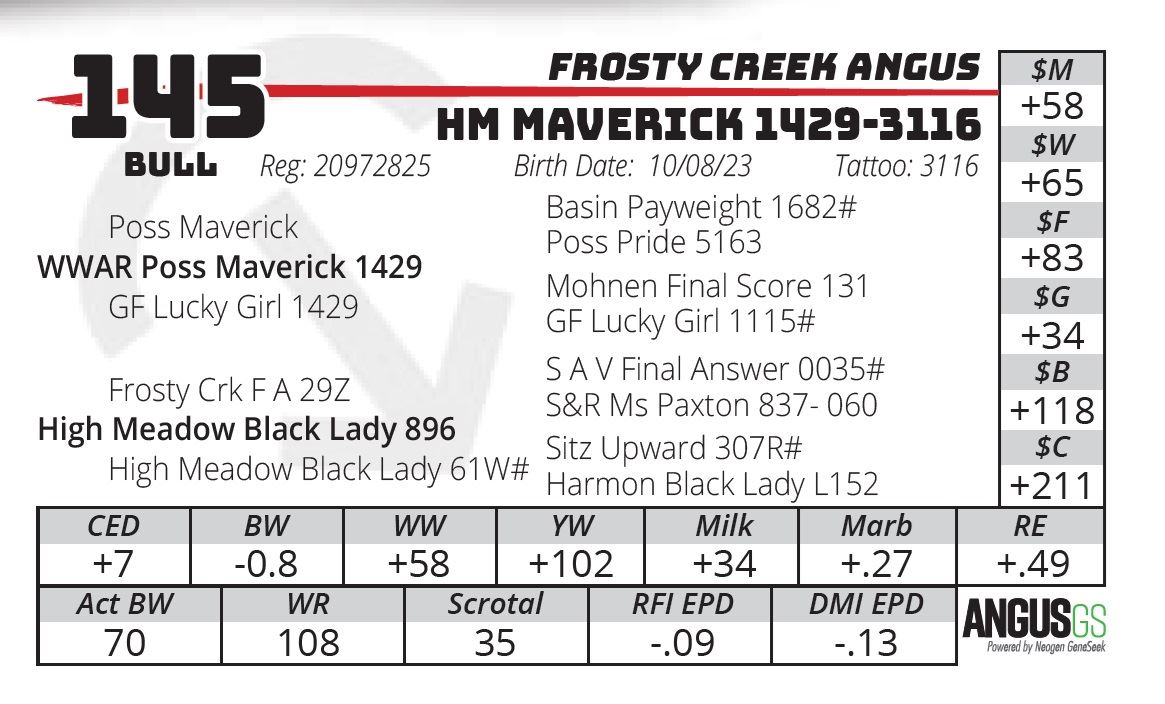 145
BULL

FROSTY CREEK ANGUS
HM MAVERICK 1429-3116

Reg: 20972825 Birth Date: 10/08/23 Tattoo: 3116

Poss Maverick
WWAR Poss Maverick 1429
GF Lucky Girl 1429

Frosty Crk F A 29Z
High Meadow Black Lady 896
High Meadow Black Lady 61W#

Basin Payweight 1682#
Poss Pride 5163
Mohnen Final Score 131
GF Lucky Girl 1115#
S A V Final Answer 0035#
S&R Ms Paxton 837- 060
Sitz Upward 307R#
Harmon Black Lady L152

$M
+58
$W
+65
$F
+83
$G
+34
$B
+118
$C
+211

| CED | BW | WW | YW | Milk | Marb | RE |
|---|---|---|---|---|---|---|
| +7 | -0.8 | +58 | +102 | +34 | +.27 | +.49 |

| Act BW | WR | Scrotal | RFI EPD | DMI EPD |
|---|---|---|---|---|
| 70 | 108 | 35 | -.09 | -.13 |

ANGUSGS
Powered by Neogen GeneSeek